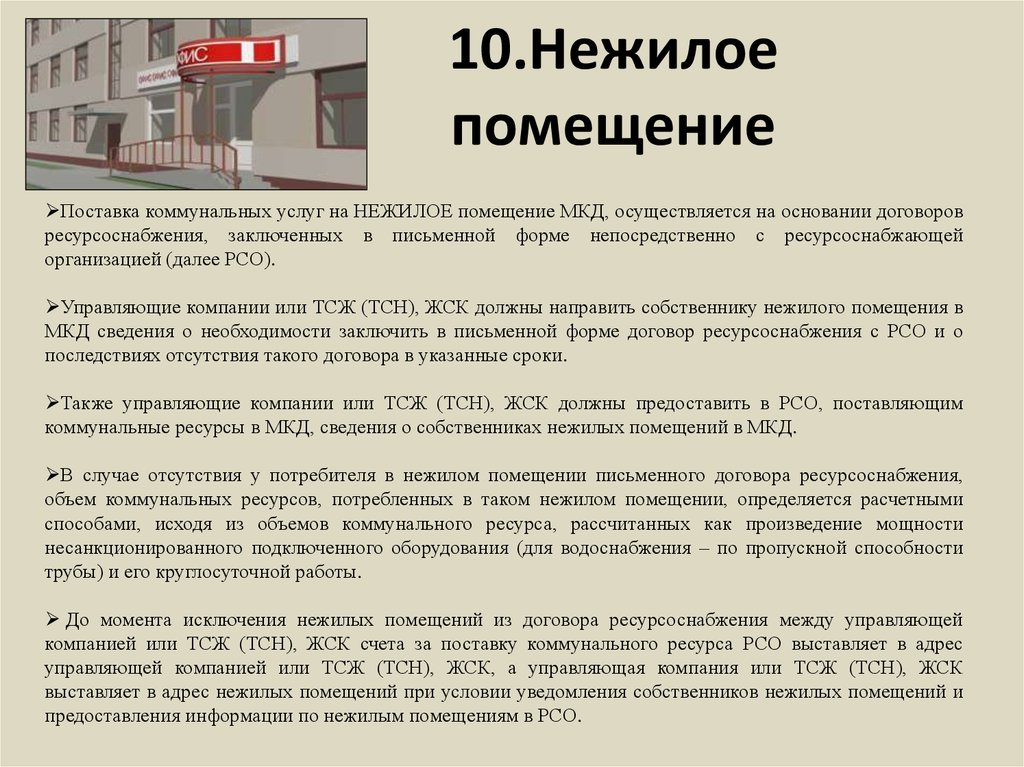 ОФИС

10.Нежилое помещение

➢Поставка коммунальных услуг на НЕЖИЛОЕ помещение МКД, осуществляется на основании договоров ресурсоснабжения, заключенных в письменной форме непосредственно с ресурсоснабжающей организацией (далее РСО).

➢Управляющие компании или ТСЖ (ТСН), ЖСК должны направить собственнику нежилого помещения в МКД сведения о необходимости заключить в письменной форме договор ресурсоснабжения с РСО и о последствиях отсутствия такого договора в указанные сроки.

➢Также управляющие компании или ТСЖ (ТСН), ЖСК должны предоставить в РСО, поставляющим коммунальные ресурсы в МКД, сведения о собственниках нежилых помещений в МКД.

➢В случае отсутствия у потребителя в нежилом помещении письменного договора ресурсоснабжения, объем коммунальных ресурсов, потребленных в таком нежилом помещении, определяется расчетными способами, исходя из объемов коммунального ресурса, рассчитанных как произведение мощности несанкционированного подключенного оборудования (для водоснабжения – по пропускной способности трубы) и его круглосуточной работы.

➢ До момента исключения нежилых помещений из договора ресурсоснабжения между управляющей компанией или ТСЖ (ТСН), ЖСК счета за поставку коммунального ресурса РСО выставляет в адрес управляющей компанией или ТСЖ (ТСН), ЖСК, а управляющая компания или ТСЖ (ТСН), ЖСК выставляет в адрес нежилых помещений при условии уведомления собственников нежилых помещений и предоставления информации по нежилым помещениям в РСО.